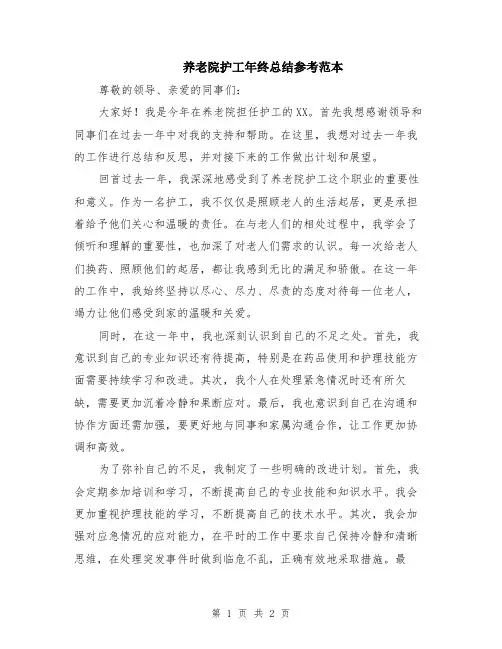 养老院护工年终总结参考范本

尊敬的领导、亲爱的同事们：

大家好！我是今年在养老院担任护工的XX。首先我想感谢领导和同事们在过去一年中对我的支持和帮助。在这里，我想对过去一年我的工作进行总结和反思，并对接下来的工作做出计划和展望。

回首过去一年，我深深地感受到了养老院护工这个职业的重要性和意义。作为一名护工，我不仅仅是照顾老人的生活起居，更是承担着给予他们关心和温暖的责任。在与老人们的相处过程中，我学会了倾听和理解的重要性，也加深了对老人们需求的认识。每一次给老人们换药、照顾他们的起居，都让我感到无比的满足和骄傲。在这一年的工作中，我始终坚持以尽心、尽力、尽责的态度对待每一位老人，竭力让他们感受到家的温暖和关爱。

同时，在这一年中，我也深刻认识到自己的不足之处。首先，我意识到自己的专业知识还有待提高，特别是在药品使用和护理技能方面需要持续学习和改进。其次，我个人在处理紧急情况时还有所欠缺，需要更加沉着冷静和果断应对。最后，我也意识到自己在沟通和协作方面还需加强，要更好地与同事和家属沟通合作，让工作更加协调和高效。

为了弥补自己的不足，我制定了一些明确的改进计划。首先，我会定期参加培训和学习，不断提高自己的专业技能和知识水平。我会更加重视护理技能的学习，不断提高自己的技术水平。其次，我会加强对应急情况的应对能力，在平时的工作中要求自己保持冷静和清晰思维，在处理突发事件时做到临危不乱，正确有效地采取措施。最

第 1 页 共 2 页